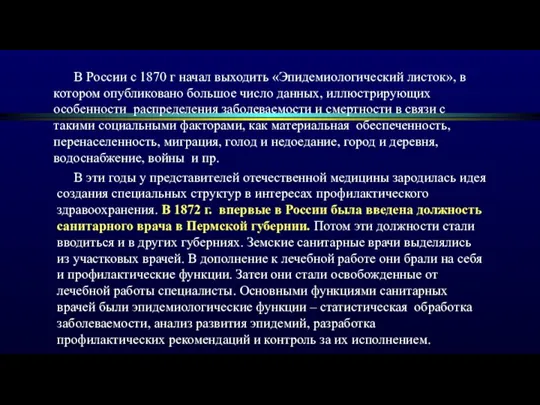 В России с 1870 г начал выходить «Эпидемиологический листок», в котором опубликовано большое число данных, иллюстрирующих особенности распределения заболеваемости и смертности в связи с такими социальными факторами, как материальная обеспеченность, перенаселенность, миграция, голод и недоедание, город и деревня, водоснабжение, войны и пр.

В эти годы у представителей отечественной медицины зародилась идея создания специальных структур в интересах профилактического здравоохранения. В 1872 г. впервые в России была введена должность санитарного врача в Пермской губернии. Потом эти должности стали вводиться и в других губерниях. Земские санитарные врачи выделялись из участковых врачей. В дополнение к лечебной работе они брали на себя и профилактические функции. Затеи они стали освобожденные от лечебной работы специалисты. Основными функциями санитарных врачей были эпидемиологические функции – статистическая обработка заболеваемости, анализ развития эпидемий, разработка профилактических рекомендаций и контроль за их исполнением.